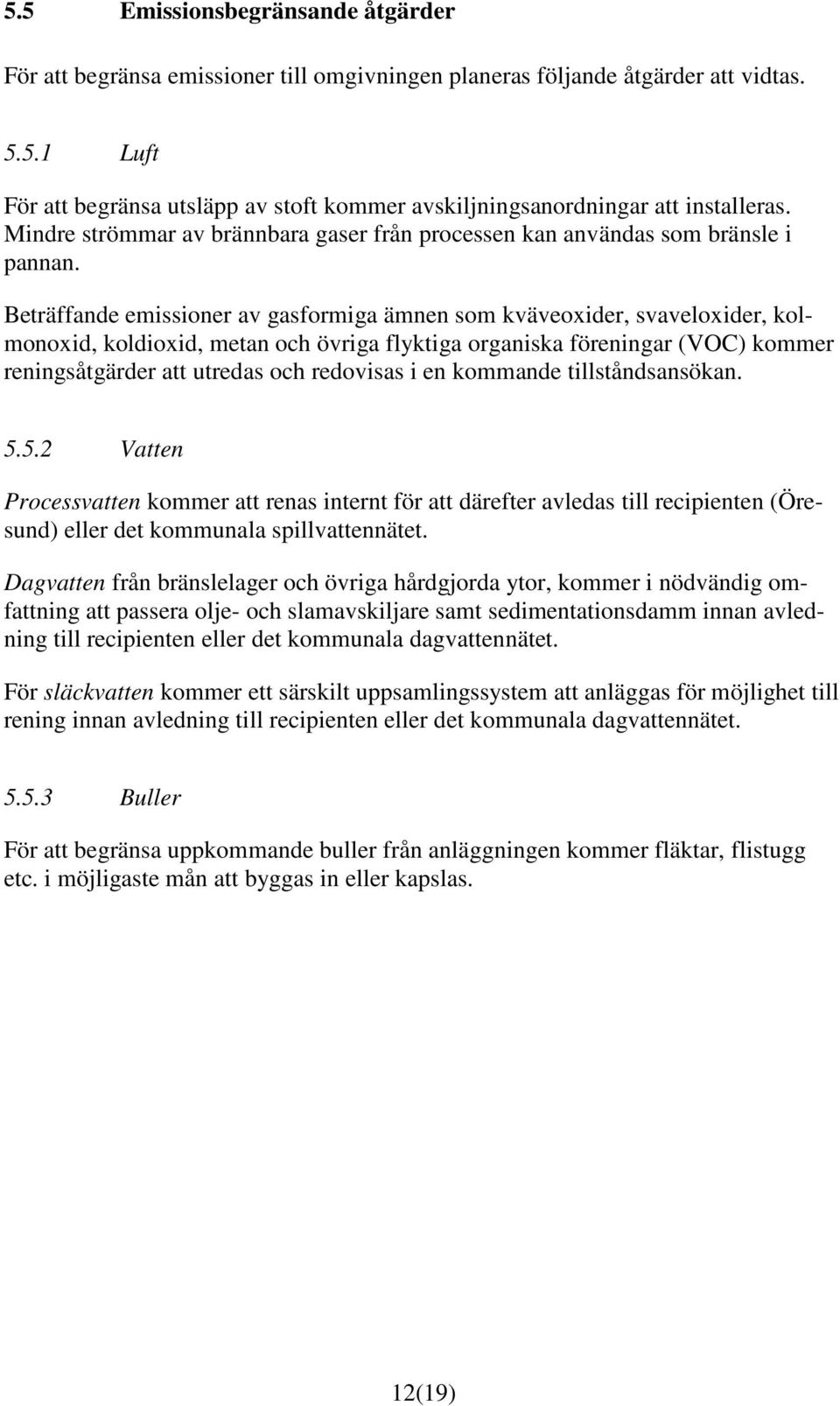 5.5 Emissionsbegränsande åtgärder

För att begränsa emissioner till omgivningen planeras följande åtgärder att vidtas.

5.5.1 Luft

För att begränsa utsläpp av stoft kommer avskiljningsanordningar att installeras. Mindre strömmar av brännbara gaser från processen kan användas som bränsle i pannan.

Beträffande emissioner av gasformiga ämnen som kväveoxider, svaveloxider, kolmonoxid, koldioxid, metan och övriga flyktiga organiska föreningar (VOC) kommer reningsåtgärder att utredas och redovisas i en kommande tillståndsansökan.

5.5.2 Vatten

Processvatten kommer att renas internt för att därefter avledas till recipienten (Öresund) eller det kommunala spillvattennätet.

Dagvatten från bränslelager och övriga hårdgjorda ytor, kommer i nödvändig omfattning att passera olje- och slamavskiljare samt sedimentationsdamm innan avledning till recipienten eller det kommunala dagvattennätet.

För släckvatten kommer ett särskilt uppsamlingssystem att anläggas för möjlighet till rening innan avledning till recipienten eller det kommunala dagvattennätet.

5.5.3 Buller

För att begränsa uppkommande buller från anläggningen kommer fläktar, flistugg etc. i möjligaste mån att byggas in eller kapslas.

12(19)